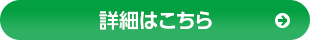 詳細はこちら